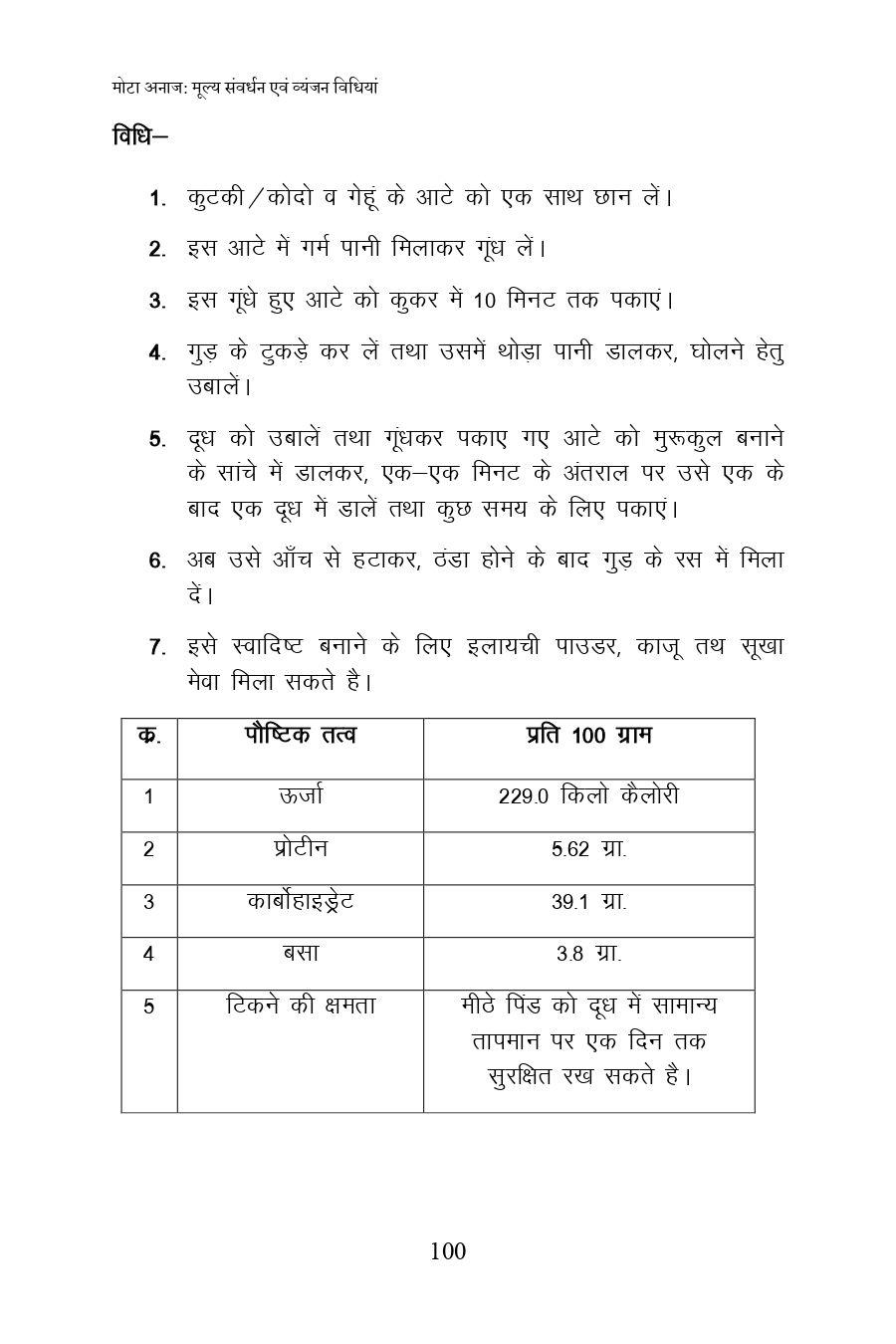 मोटा अनाज: मूल्य संवर्धन एवं व्यंजन विधियां

विधि–

1. कुटकी/कोदो व गेहूं के आटे को एक साथ छान लें।

2. इस आटे में गर्म पानी मिलाकर गूंध लें।

3. इस गूंधे हुए आटे को कुकर में 10 मिनट तक पकाएं।

4. गुड़ के टुकड़े कर लें तथा उसमें थोड़ा पानी डालकर, घोलने हेतु उबालें।

5. दूध को उबालें तथा गूंधकर पकाए गए आटे को मुरूकुल बनाने के सांचे में डालकर, एक–एक मिनट के अंतराल पर उसे एक के बाद एक दूध में डालें तथा कुछ समय के लिए पकाएं।

6. अब उसे आँच से हटाकर, ठंडा होने के बाद गुड़ के रस में मिला दें।

7. इसे स्वादिष्ट बनाने के लिए इलायची पाउडर, काजू तथ सूखा मेवा मिला सकते है।

| क्र. | पौष्टिक तत्व | प्रति 100 ग्राम |
|---|---|---|
| 1 | ऊर्जा | 229.0 किलो कैलोरी |
| 2 | प्रोटीन | 5.62 ग्रा. |
| 3 | कार्बोहाइड्रेट | 39.1 ग्रा. |
| 4 | बसा | 3.8 ग्रा. |
| 5 | टिकने की क्षमता | मीठे पिंड को दूध में सामान्य तापमान पर एक दिन तक सुरक्षित रख सकते है। |

100